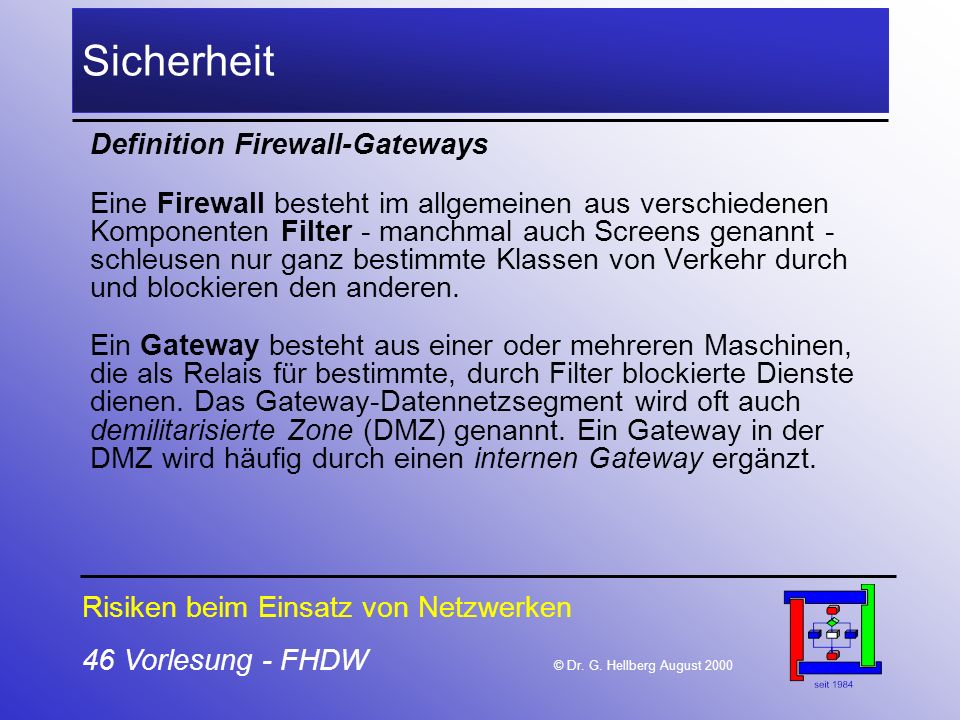 Sicherheit

Definition Firewall-Gateways

Eine Firewall besteht im allgemeinen aus verschiedenen Komponenten Filter - manchmal auch Screens genannt - schleusen nur ganz bestimmte Klassen von Verkehr durch und blockieren den anderen.

Ein Gateway besteht aus einer oder mehreren Maschinen, die als Relais für bestimmte, durch Filter blockierte Dienste dienen. Das Gateway-Datennetzsegment wird oft auch demilitarisierte Zone (DMZ) genannt. Ein Gateway in der DMZ wird häufig durch einen internen Gateway ergänzt.

Risiken beim Einsatz von Netzwerken

46 Vorlesung - FHDW

© Dr. G. Hellberg August 2000

seit 1984